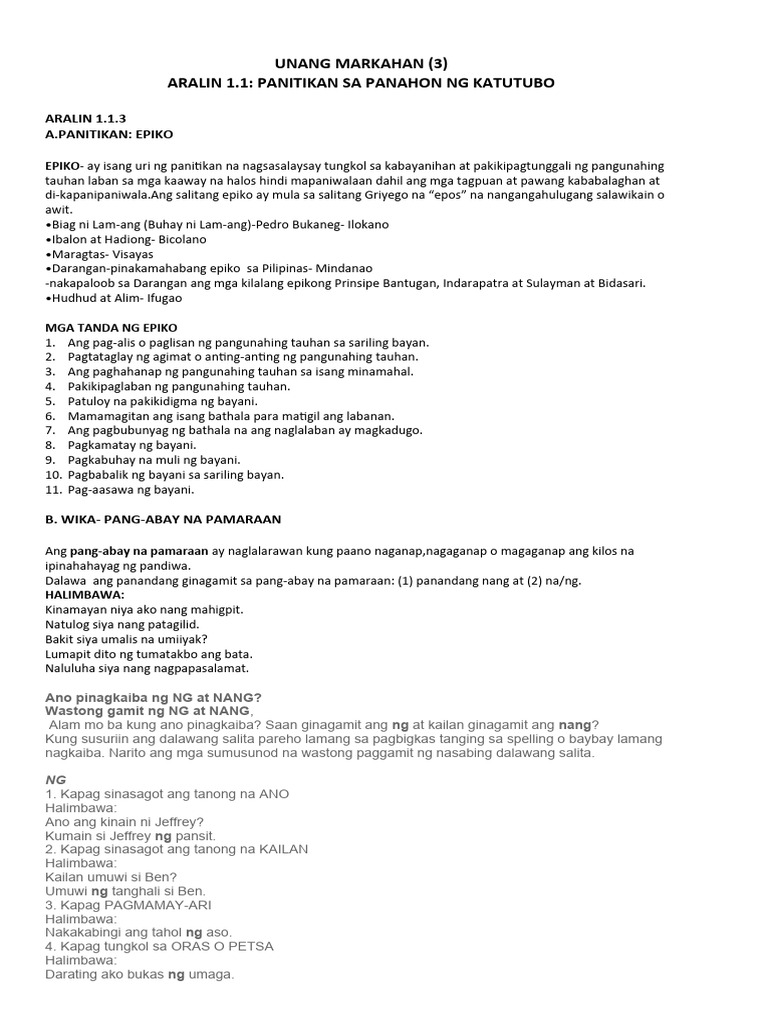 UNANG MARKAHAN (3)
ARALIN 1.1: PANITIKAN SA PANAHON NG KATUTUBO

ARALIN 1.1.3
A.PANITIKAN: EPIKO

EPIKO- ay isang uri ng panitikan na nagsasalaysay tungkol sa kabayanihan at pakikipagtunggali ng pangunahing tauhan laban sa mga kaaway na halos hindi mapaniwalaan dahil ang mga tagpuan at pawang kababalaghan at di-kapanipaniwala.Ang salitang epiko ay mula sa salitang Griyego na "epos" na nangangahulugang salawikain o awit.
•Biag ni Lam-ang (Buhay ni Lam-ang)-Pedro Bukaneg- Ilokano
•Ibalon at Hadiong- Bicolano
•Maragtas- Visayas
•Darangan-pinakamahabang epiko sa Pilipinas- Mindanao
-nakapaloob sa Darangan ang mga kilalang epikong Prinsipe Bantugan, Indarapatra at Sulayman at Bidasari.
•Hudhud at Alim- Ifugao

MGA TANDA NG EPIKO
1. Ang pag-alis o paglisan ng pangunahing tauhan sa sariling bayan.
2. Pagtataglay ng agimat o anting-anting ng pangunahing tauhan.
3. Ang paghahanap ng pangunahing tauhan sa isang minamahal.
4. Pakikipaglaban ng pangunahing tauhan.
5. Patuloy na pakikidigma ng bayani.
6. Mamamagitan ang isang bathala para matigil ang labanan.
7. Ang pagbubunyag ng bathala na ang naglalaban ay magkadugo.
8. Pagkamatay ng bayani.
9. Pagkabuhay na muli ng bayani.
10. Pagbabalik ng bayani sa sariling bayan.
11. Pag-aasawa ng bayani.

B. WIKA- PANG-ABAY NA PAMARAAN

Ang pang-abay na pamaraan ay naglalarawan kung paano naganap,nagaganap o magaganap ang kilos na ipinahahayag ng pandiwa.
Dalawa ang panandang ginagamit sa pang-abay na pamaraan: (1) panandang nang at (2) na/ng.
HALIMBAWA:
Kinamayan niya ako nang mahigpit.
Natulog siya nang patagilid.
Bakit siya umalis na umiiyak?
Lumapit dito ng tumatakbo ang bata.
Naluluha siya nang nagpapasalamat.

Ano pinagkaiba ng NG at NANG?
Wastong gamit ng NG at NANG,
Alam mo ba kung ano pinagkaiba? Saan ginagamit ang ng at kailan ginagamit ang nang?
Kung susuriin ang dalawang salita pareho lamang sa pagbigkas tanging sa spelling o baybay lamang nagkaiba. Narito ang mga sumusunod na wastong paggamit ng nasabing dalawang salita.

NG
1. Kapag sinasagot ang tanong na ANO
Halimbawa:
Ano ang kinain ni Jeffrey?
Kumain si Jeffrey ng pansit.
2. Kapag sinasagot ang tanong na KAILAN
Halimbawa:
Kailan umuwi si Ben?
Umuwi ng tanghali si Ben.
3. Kapag PAGMAMAY-ARI
Halimbawa:
Nakakabingi ang tahol ng aso.
4. Kapag tungkol sa ORAS O PETSA
Halimbawa:
Darating ako bukas ng umaga.